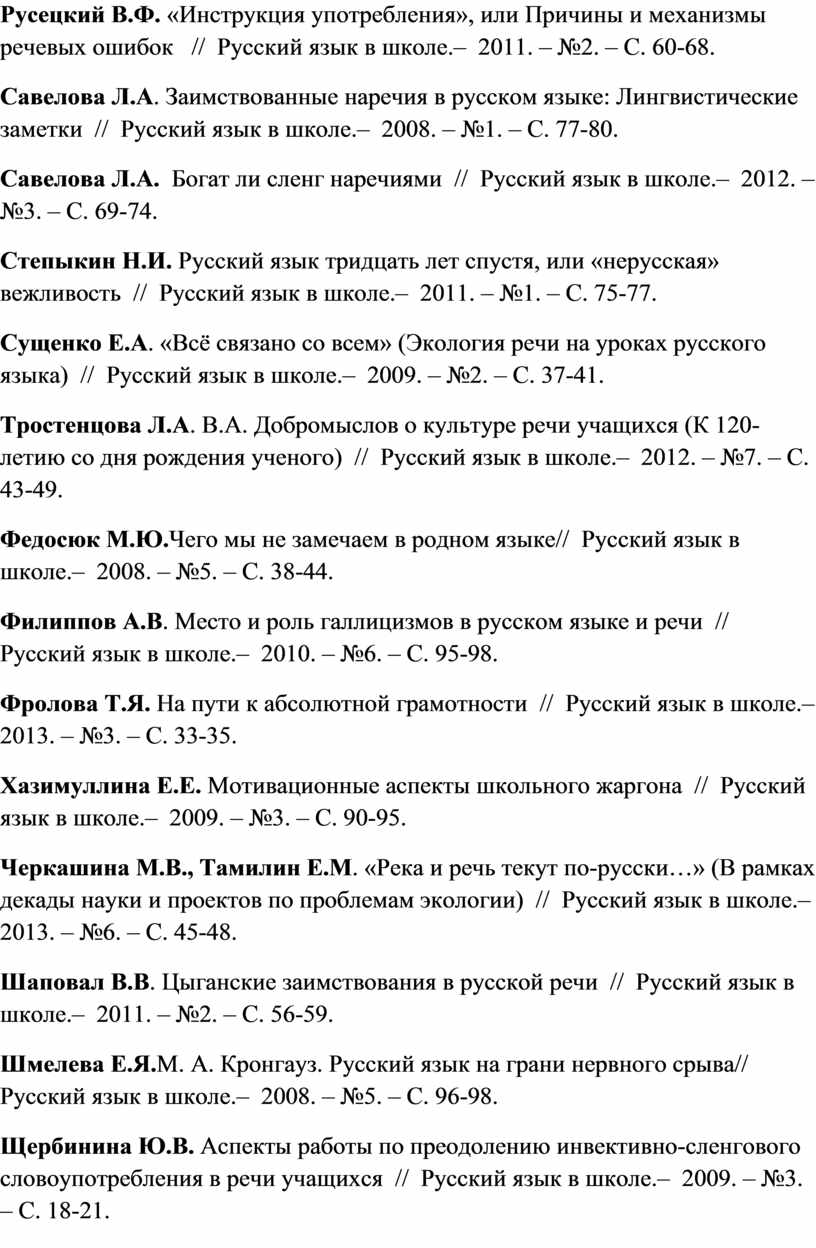 Русецкий В.Ф. «Инструкция употребления», или Причины и механизмы речевых ошибок // Русский язык в школе.– 2011. – №2. – С. 60-68.

Савелова Л.А. Заимствованные наречия в русском языке: Лингвистические заметки // Русский язык в школе.– 2008. – №1. – С. 77-80.

Савелова Л.А. Богат ли сленг наречиями // Русский язык в школе.– 2012. – №3. – С. 69-74.

Степыкин Н.И. Русский язык тридцать лет спустя, или «нерусская» вежливость // Русский язык в школе.– 2011. – №1. – С. 75-77.

Сущенко Е.А. «Всё связано со всем» (Экология речи на уроках русского языка) // Русский язык в школе.– 2009. – №2. – С. 37-41.

Тростенцова Л.А. В.А. Добромыслов о культуре речи учащихся (К 120-летию со дня рождения ученого) // Русский язык в школе.– 2012. – №7. – С. 43-49.

Федосюк М.Ю.Чего мы не замечаем в родном языке// Русский язык в школе.– 2008. – №5. – С. 38-44.

Филиппов А.В. Место и роль галлицизмов в русском языке и речи // Русский язык в школе.– 2010. – №6. – С. 95-98.

Фролова Т.Я. На пути к абсолютной грамотности // Русский язык в школе.– 2013. – №3. – С. 33-35.

Хазимуллина Е.Е. Мотивационные аспекты школьного жаргона // Русский язык в школе.– 2009. – №3. – С. 90-95.

Черкашина М.В., Тамилин Е.М. «Река и речь текут по-русски…» (В рамках декады науки и проектов по проблемам экологии) // Русский язык в школе.– 2013. – №6. – С. 45-48.

Шаповал В.В. Цыганские заимствования в русской речи // Русский язык в школе.– 2011. – №2. – С. 56-59.

Шмелева Е.Я.М. А. Кронгауз. Русский язык на грани нервного срыва// Русский язык в школе.– 2008. – №5. – С. 96-98.

Щербинина Ю.В. Аспекты работы по преодолению инвективно-сленгового словоупотребления в речи учащихся // Русский язык в школе.– 2009. – №3. – С. 18-21.